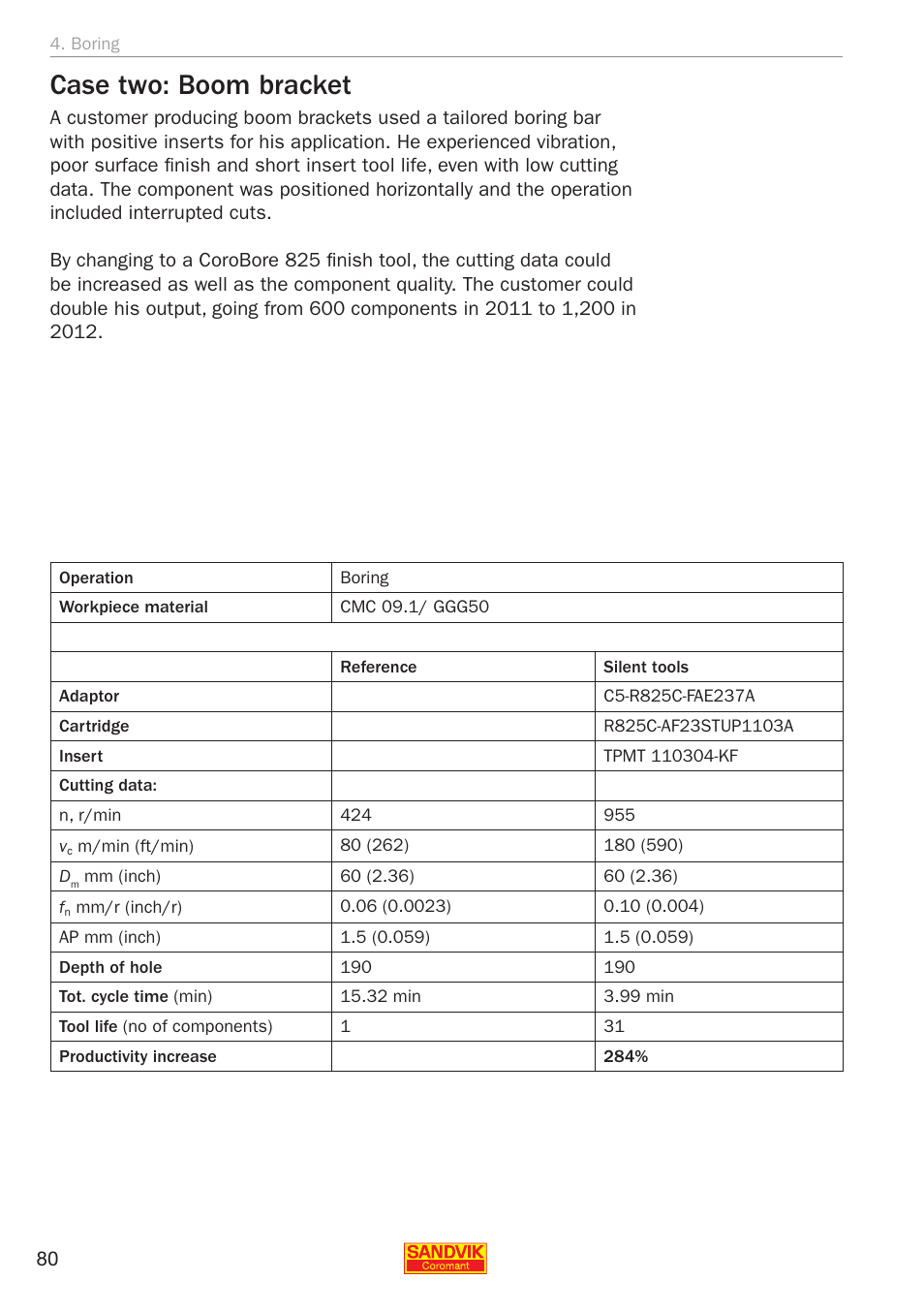 4. Boring

Case two: Boom bracket

A customer producing boom brackets used a tailored boring bar with positive inserts for his application. He experienced vibration, poor surface finish and short insert tool life, even with low cutting data. The component was positioned horizontally and the operation included interrupted cuts.

By changing to a CoroBore 825 finish tool, the cutting data could be increased as well as the component quality. The customer could double his output, going from 600 components in 2011 to 1,200 in 2012.

| Operation | Boring | |
|---|---|---|
| Workpiece material | CMC 09.1/ GGG50 | |
| | | |
| | Reference | Silent tools |
| Adaptor | | C5-R825C-FAE237A |
| Cartridge | | R825C-AF23STUP1103A |
| Insert | | TPMT 110304-KF |
| Cutting data: | | |
| n, r/min | 424 | 955 |
| $v_c$ m/min (ft/min) | 80 (262) | 180 (590) |
| $D_m$ mm (inch) | 60 (2.36) | 60 (2.36) |
| $f_n$ mm/r (inch/r) | 0.06 (0.0023) | 0.10 (0.004) |
| AP mm (inch) | 1.5 (0.059) | 1.5 (0.059) |
| Depth of hole | 190 | 190 |
| Tot. cycle time (min) | 15.32 min | 3.99 min |
| Tool life (no of components) | 1 | 31 |
| Productivity increase | | 284% |

80

SANDVIK Coromant